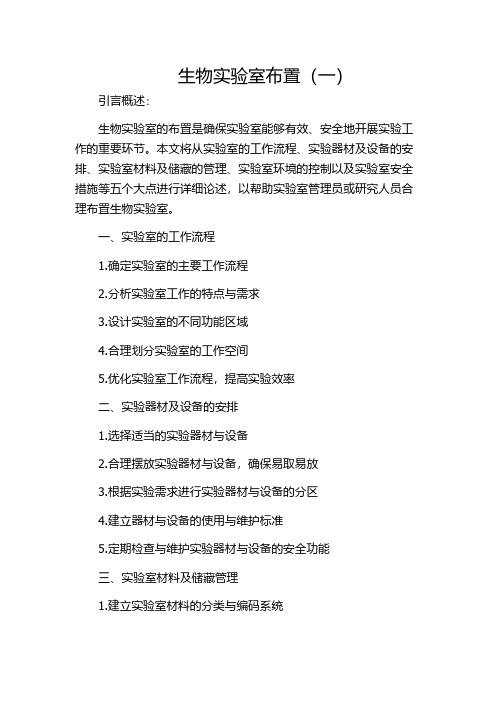 生物实验室布置（一）

引言概述：

生物实验室的布置是确保实验室能够有效、安全地开展实验工作的重要环节。本文将从实验室的工作流程、实验器材及设备的安排、实验室材料及储藏的管理、实验室环境的控制以及实验室安全措施等五个大点进行详细论述，以帮助实验室管理员或研究人员合理布置生物实验室。

一、实验室的工作流程

1.确定实验室的主要工作流程

2.分析实验室工作的特点与需求

3.设计实验室的不同功能区域

4.合理划分实验室的工作空间

5.优化实验室工作流程，提高实验效率

二、实验器材及设备的安排

1.选择适当的实验器材与设备

2.合理摆放实验器材与设备，确保易取易放

3.根据实验需求进行实验器材与设备的分区

4.建立器材与设备的使用与维护标准

5.定期检查与维护实验器材与设备的安全功能

三、实验室材料及储藏管理

1.建立实验室材料的分类与编码系统